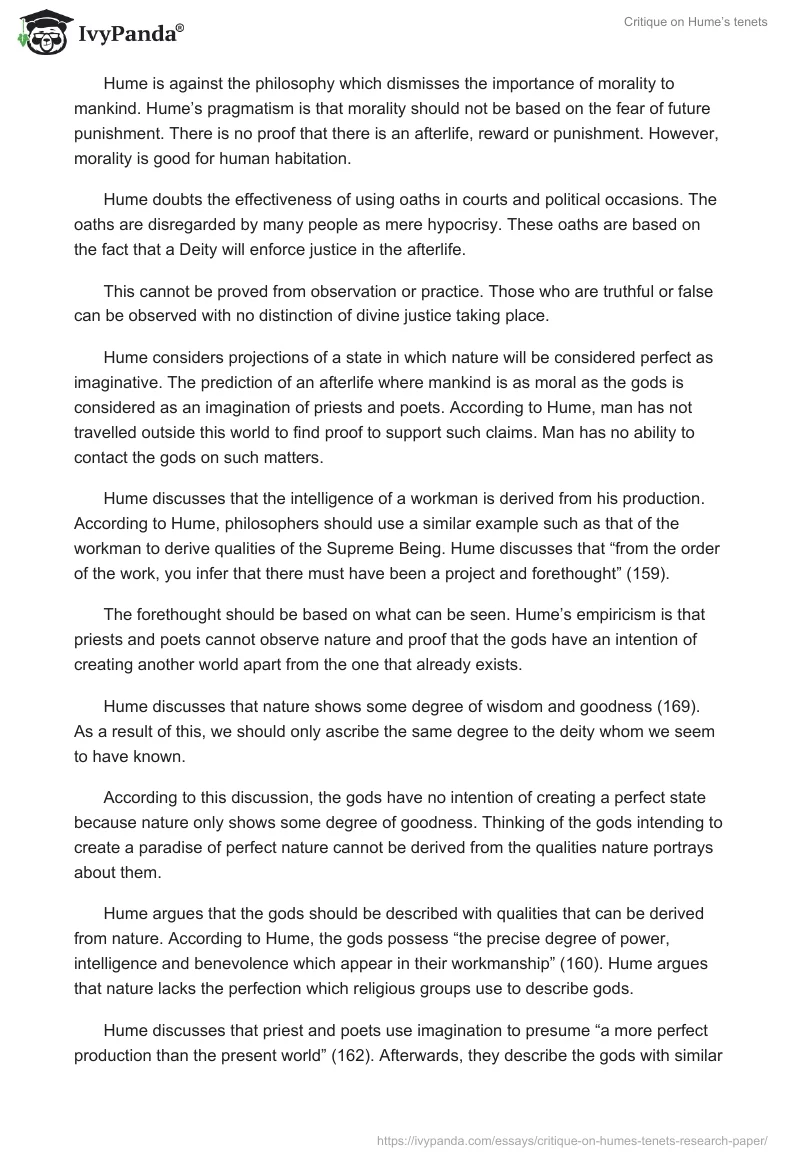 IvyPanda®

Critique on Hume's tenets

Hume is against the philosophy which dismisses the importance of morality to mankind. Hume's pragmatism is that morality should not be based on the fear of future punishment. There is no proof that there is an afterlife, reward or punishment. However, morality is good for human habitation.

Hume doubts the effectiveness of using oaths in courts and political occasions. The oaths are disregarded by many people as mere hypocrisy. These oaths are based on the fact that a Deity will enforce justice in the afterlife.

This cannot be proved from observation or practice. Those who are truthful or false can be observed with no distinction of divine justice taking place.

Hume considers projections of a state in which nature will be considered perfect as imaginative. The prediction of an afterlife where mankind is as moral as the gods is considered as an imagination of priests and poets. According to Hume, man has not travelled outside this world to find proof to support such claims. Man has no ability to contact the gods on such matters.

Hume discusses that the intelligence of a workman is derived from his production. According to Hume, philosophers should use a similar example such as that of the workman to derive qualities of the Supreme Being. Hume discusses that "from the order of the work, you infer that there must have been a project and forethought" (159).

The forethought should be based on what can be seen. Hume's empiricism is that priests and poets cannot observe nature and proof that the gods have an intention of creating another world apart from the one that already exists.

Hume discusses that nature shows some degree of wisdom and goodness (169). As a result of this, we should only ascribe the same degree to the deity whom we seem to have known.

According to this discussion, the gods have no intention of creating a perfect state because nature only shows some degree of goodness. Thinking of the gods intending to create a paradise of perfect nature cannot be derived from the qualities nature portrays about them.

Hume argues that the gods should be described with qualities that can be derived from nature. According to Hume, the gods possess "the precise degree of power, intelligence and benevolence which appear in their workmanship" (160). Hume argues that nature lacks the perfection which religious groups use to describe gods.

Hume discusses that priest and poets use imagination to presume "a more perfect production than the present world" (162). Afterwards, they describe the gods with similar

https://ivypanda.com/essays/critique-on-humes-tenets-research-paper/